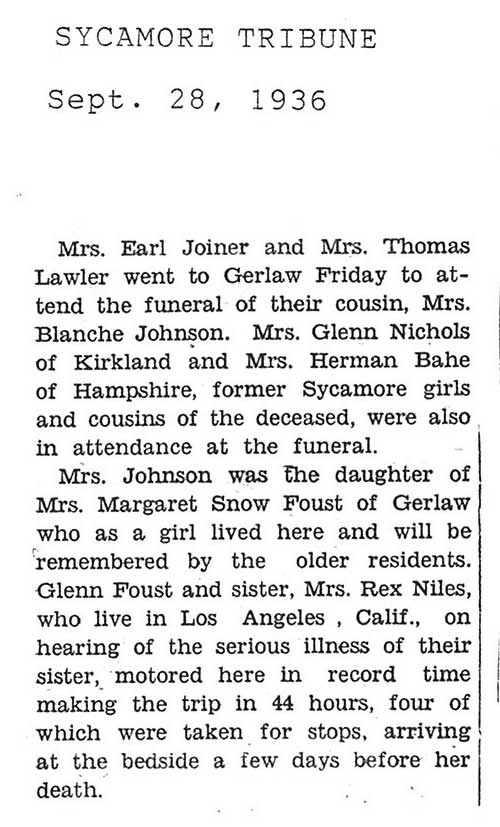 SYCAMORE TRIBUNE

Sept. 28, 1936

Mrs. Earl Joiner and Mrs. Thomas Lawler went to Gerlaw Friday to attend the funeral of their cousin, Mrs. Blanche Johnson. Mrs. Glenn Nichols of Kirkland and Mrs. Herman Bahe of Hampshire, former Sycamore girls and cousins of the deceased, were also in attendance at the funeral.

Mrs. Johnson was the daughter of Mrs. Margaret Snow Foust of Gerlaw who as a girl lived here and will be remembered by the older residents. Glenn Foust and sister, Mrs. Rex Niles, who live in Los Angeles , Calif., on hearing of the serious illness of their sister, motored here in record time making the trip in 44 hours, four of which were taken for stops, arriving at the bedside a few days before her death.